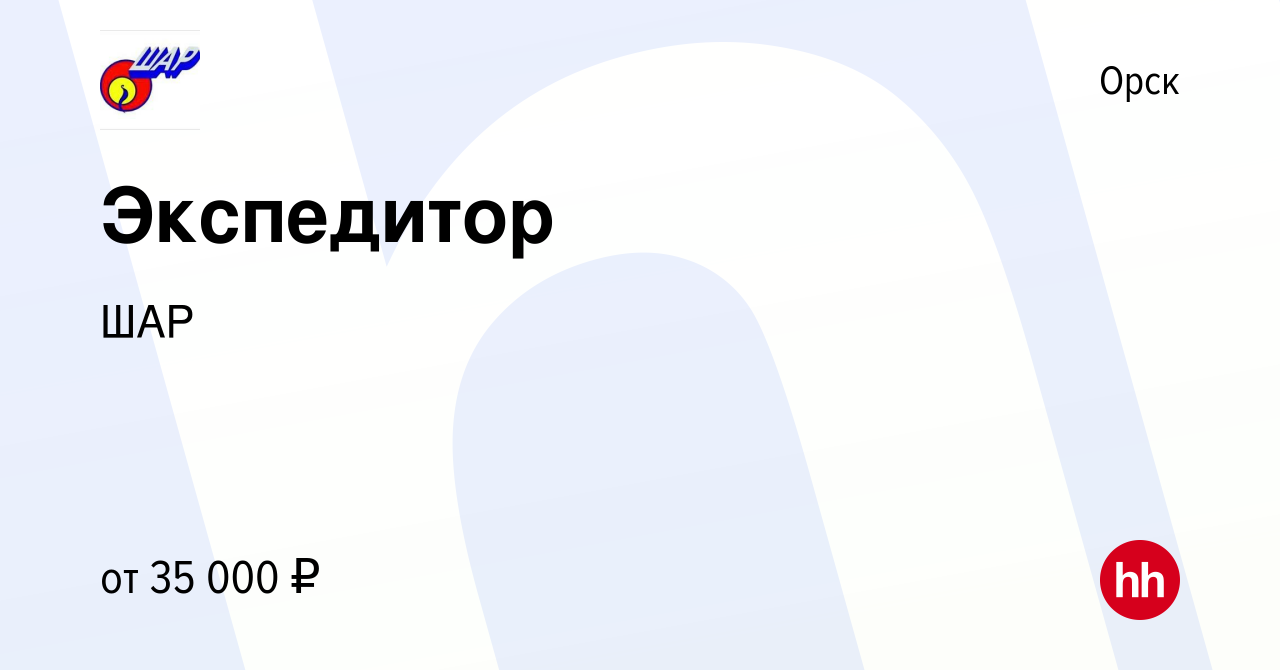 ШАР

Орск

Экспедитор

ШАР

от 35 000 ₽

hh